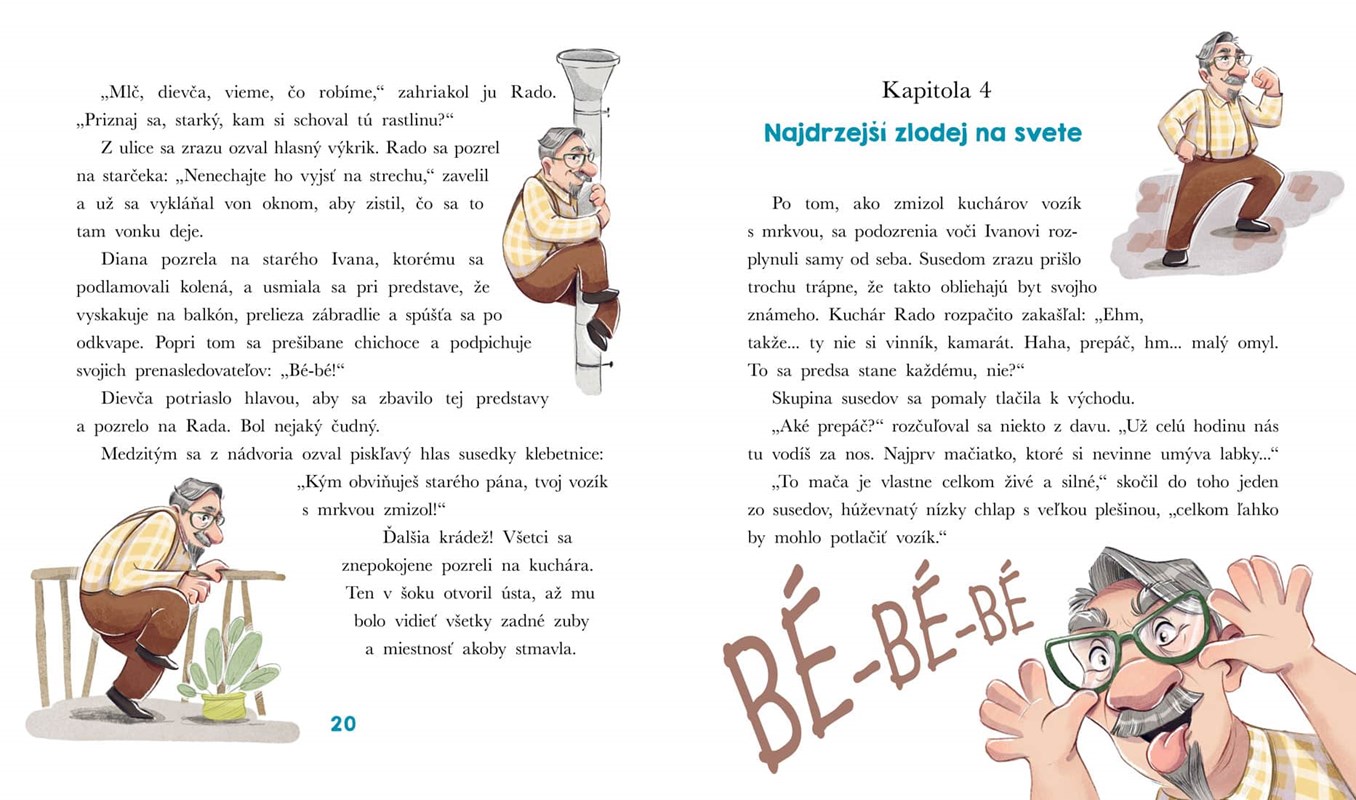 „Mlč, dievča, vieme, čo robíme,“ zahriakol ju Rado. „Priznaj sa, starký, kam si schoval tú rastlinu?“

Z ulice sa zrazu ozval hlasný výkrik. Rado sa pozrel na starčeka: „Nenechajte ho vyjsť na strechu,“ zavelil a už sa vykláňal von oknom, aby zistil, čo sa to tam vonku deje.

Diana pozrela na starého Ivana, ktorému sa podlamovali kolená, a usmiala sa pri predstave, že vyskakuje na balkón, prelieza zábradlie a spúšťa sa po odkvape. Popri tom sa prešibane chichoce a podpichuje svojich prenasledovateľov: „Bé-bé!“

Dievča potriaslo hlavou, aby sa zbavilo tej predstavy a pozrelo na Rada. Bol nejaký čudný.

Medzitým sa z nádvoria ozval piskľavý hlas susedky klebetnice: „Kým obviňuješ starého pána, tvoj vozík s mrkvou zmizol!“

Ďalšia krádež! Všetci sa znepokojene pozreli na kuchára. Ten v šoku otvoril ústa, až mu bolo vidieť všetky zadné zuby a miestnosť akoby stmavla.

20

Kapitola 4

Najdrzejší zlodej na svete

Po tom, ako zmizol kuchárov vozík s mrkvou, sa podozrenia voči Ivanovi rozplynuli samy od seba. Susedom zrazu prišlo trochu trápne, že takto obliehajú byt svojho známeho. Kuchár Rado rozpačito zakašľal: „Ehm, takže... ty nie si vinník, kamarát. Haha, prepáč, hm... malý omyl. To sa predsa stane každému, nie?“

Skupina susedov sa pomaly tlačila k východu.

„Aké prepáč?“ rozčuľoval sa niekto z davu. „Už celú hodinu nás tu vodíš za nos. Najprv mačiatko, ktoré si nevinne umýva labky...“

„To mača je vlastne celkom živé a silné,“ skočil do toho jeden zo susedov, húževnatý nízky chlap s veľkou plešinou, „celkom ľahko by mohlo potlačiť vozík.“

BÉ-BÉ-BÉ